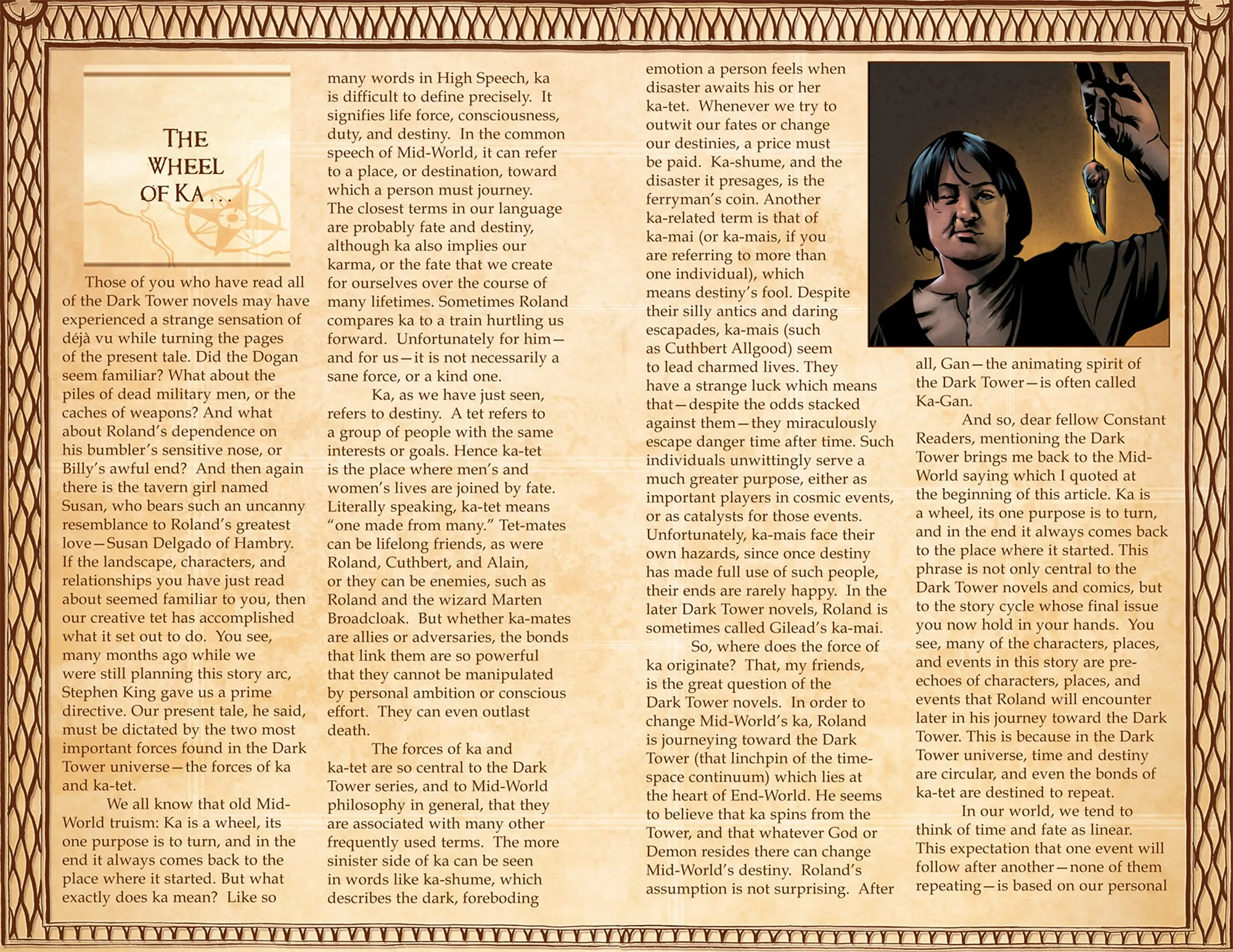 THE WHEEL OF KA . . .

Those of you who have read all of the Dark Tower novels may have experienced a strange sensation of déjà vu while turning the pages of the present tale. Did the Dogan seem familiar? What about the piles of dead military men, or the caches of weapons? And what about Roland's dependence on his bumbler's sensitive nose, or Billy's awful end? And then again there is the tavern girl named Susan, who bears such an uncanny resemblance to Roland's greatest love—Susan Delgado of Hambry. If the landscape, characters, and relationships you have just read about seemed familiar to you, then our creative tet has accomplished what it set out to do. You see, many months ago while we were still planning this story arc, Stephen King gave us a prime directive. Our present tale, he said, must be dictated by the two most important forces found in the Dark Tower universe—the forces of ka and ka-tet.

We all know that old Mid-World truism: Ka is a wheel, its one purpose is to turn, and in the end it always comes back to the place where it started. But what exactly does ka mean? Like so many words in High Speech, ka is difficult to define precisely. It signifies life force, consciousness, duty, and destiny. In the common speech of Mid-World, it can refer to a place, or destination, toward which a person must journey. The closest terms in our language are probably fate and destiny, although ka also implies our karma, or the fate that we create for ourselves over the course of many lifetimes. Sometimes Roland compares ka to a train hurtling us forward. Unfortunately for him—and for us—it is not necessarily a sane force, or a kind one.

Ka, as we have just seen, refers to destiny. A tet refers to a group of people with the same interests or goals. Hence ka-tet is the place where men's and women's lives are joined by fate. Literally speaking, ka-tet means "one made from many." Tet-mates can be lifelong friends, as were Roland, Cuthbert, and Alain, or they can be enemies, such as Roland and the wizard Marten Broadcloak. But whether ka-mates are allies or adversaries, the bonds that link them are so powerful that they cannot be manipulated by personal ambition or conscious effort. They can even outlast death.

The forces of ka and ka-tet are so central to the Dark Tower series, and to Mid-World philosophy in general, that they are associated with many other frequently used terms. The more sinister side of ka can be seen in words like ka-shume, which describes the dark, foreboding emotion a person feels when disaster awaits his or her ka-tet. Whenever we try to outwit our fates or change our destinies, a price must be paid. Ka-shume, and the disaster it presages, is the ferryman's coin. Another ka-related term is that of ka-mai (or ka-mais, if you are referring to more than one individual), which means destiny's fool. Despite their silly antics and daring escapades, ka-mais (such as Cuthbert Allgood) seem to lead charmed lives. They have a strange luck which means that—despite the odds stacked against them—they miraculously escape danger time after time. Such individuals unwittingly serve a much greater purpose, either as important players in cosmic events, or as catalysts for those events. Unfortunately, ka-mais face their own hazards, since once destiny has made full use of such people, their ends are rarely happy. In the later Dark Tower novels, Roland is sometimes called Gilead's ka-mai.

So, where does the force of ka originate? That, my friends, is the great question of the Dark Tower novels. In order to change Mid-World's ka, Roland is journeying toward the Dark Tower (that linchpin of the time-space continuum) which lies at the heart of End-World. He seems to believe that ka spins from the Tower, and that whatever God or Demon resides there can change Mid-World's destiny. Roland's assumption is not surprising. After all, Gan—the animating spirit of the Dark Tower—is often called Ka-Gan.

And so, dear fellow Constant Readers, mentioning the Dark Tower brings me back to the Mid-World saying which I quoted at the beginning of this article. Ka is a wheel, its one purpose is to turn, and in the end it always comes back to the place where it started. This phrase is not only central to the Dark Tower novels and comics, but to the story cycle whose final issue you now hold in your hands. You see, many of the characters, places, and events in this story are pre-echoes of characters, places, and events that Roland will encounter later in his journey toward the Dark Tower. This is because in the Dark Tower universe, time and destiny are circular, and even the bonds of ka-tet are destined to repeat.

In our world, we tend to think of time and fate as linear. This expectation that one event will follow after another—none of them repeating—is based on our personal